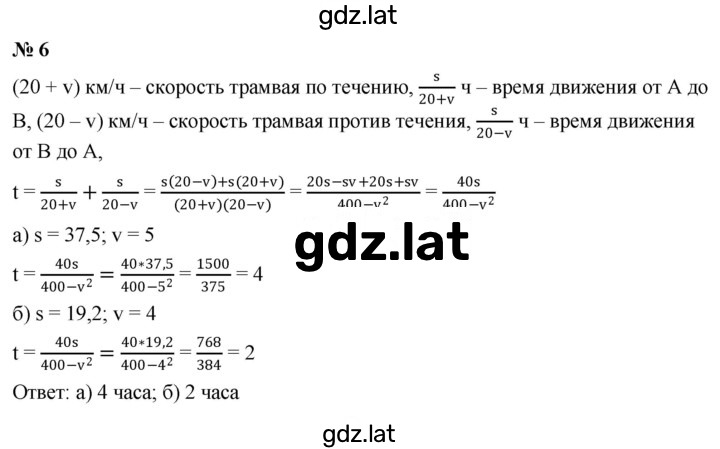 gdz.lat

№ 6

(20 + v) км/ч – скорость трамвая по течению, $\frac{s}{20+v}$ ч – время движения от А до В, (20 – v) км/ч – скорость трамвая против течения, $\frac{s}{20-v}$ ч – время движения от В до А,

$t = \frac{s}{20+v} + \frac{s}{20-v} = \frac{s(20-v)+s(20+v)}{(20+v)(20-v)} = \frac{20s-sv+20s+sv}{400-v^2} = \frac{40s}{400-v^2}$

а) s = 37,5; v = 5

gdz.lat

$t = \frac{40s}{400-v^2} = \frac{40*37,5}{400-5^2} = \frac{1500}{375} = 4$

б) s = 19,2; v = 4

$t = \frac{40s}{400-v^2} = \frac{40*19,2}{400-4^2} = \frac{768}{384} = 2$

Ответ: а) 4 часа; б) 2 часа

gdz.lat